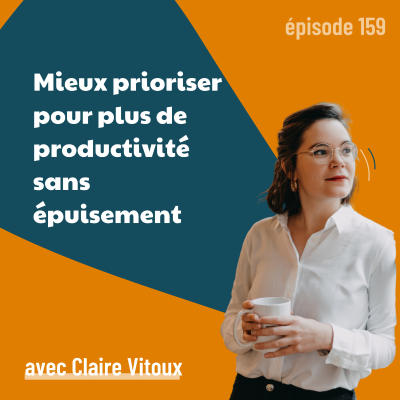 épisode 159

Mieux prioriser pour plus de productivité sans épuisement

avec Claire Vitoux